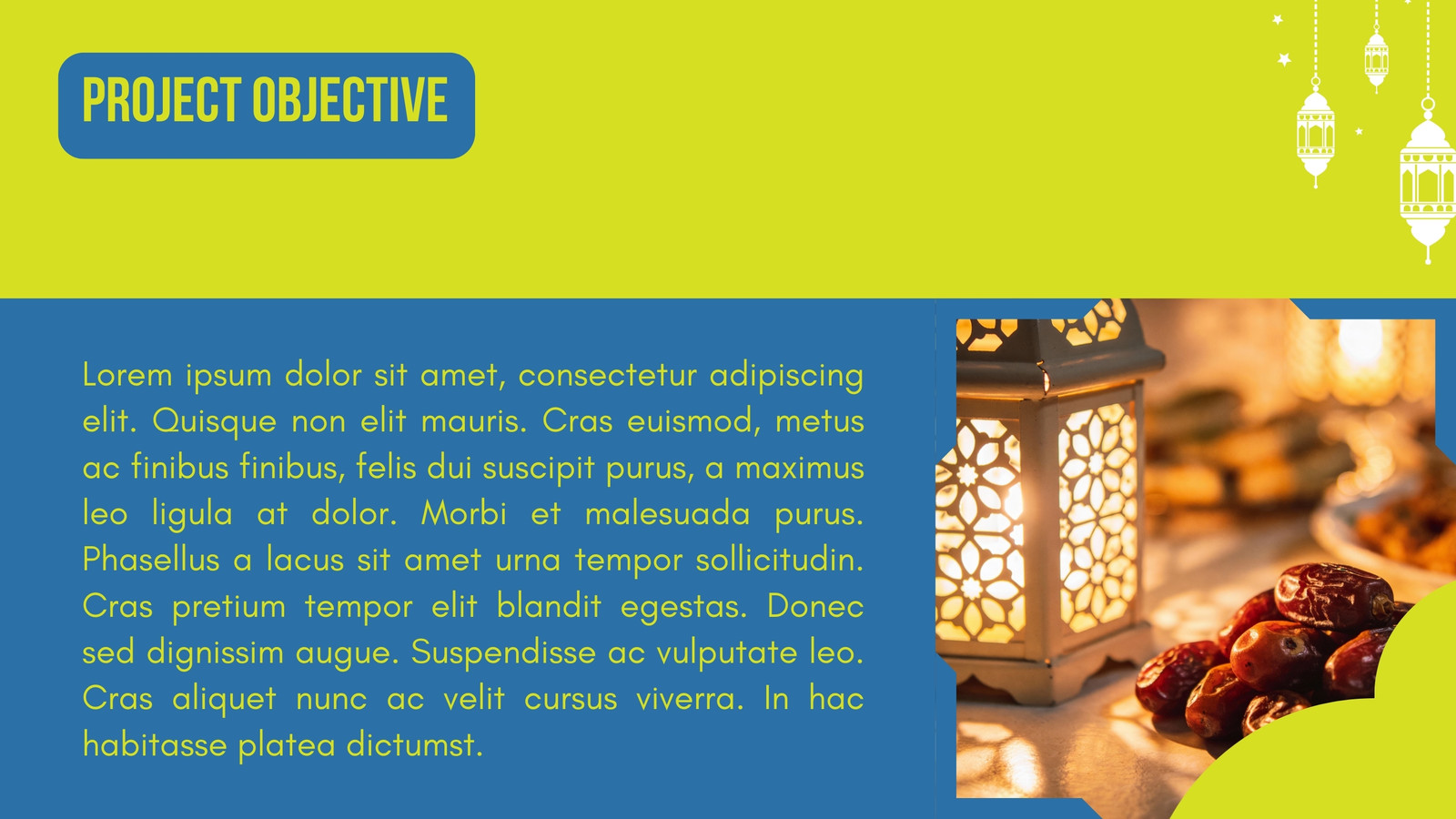 PROJECT OBJECTIVE

Lorem ipsum dolor sit amet, consectetur adipiscing elit. Quisque non elit mauris. Cras euismod, metus ac finibus finibus, felis dui suscipit purus, a maximus leo ligula at dolor. Morbi et malesuada purus. Phasellus a lacus sit amet urna tempor sollicitudin. Cras pretium tempor elit blandit egestas. Donec sed dignissim augue. Suspendisse ac vulputate leo. Cras aliquet nunc ac velit cursus viverra. In hac habitasse platea dictumst.